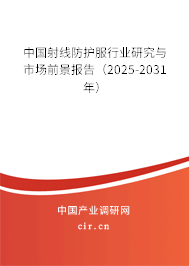 中国射线防护服行业研究与市场前景报告（2025-2031年）

中国产业调研网

cir.cn